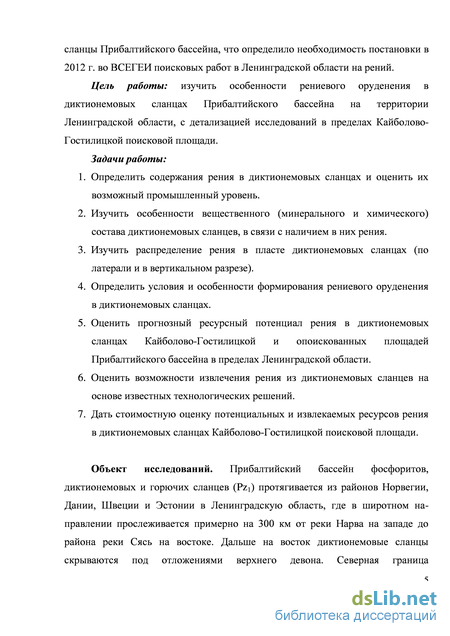 сланцы Прибалтийского бассейна, что определило необходимость постановки в 2012 г. во ВСЕГЕИ поисковых работ в Ленинградской области на рений.

Цель работы: изучить особенности рениевого оруденения в диктионемовых сланцах Прибалтийского бассейна на территории Ленинградской области, с детализацией исследований в пределах Кайболово-Гостилицкой поисковой площади.

Задачи работы:

1. Определить содержания рения в диктионемовых сланцах и оценить их возможный промышленный уровень.
2. Изучить особенности вещественного (минерального и химического) состава диктионемовых сланцев, в связи с наличием в них рения.
3. Изучить распределение рения в пласте диктионемовых сланцах (по латерали и в вертикальном разрезе).
4. Определить условия и особенности формирования рениевого оруденения в диктионемовых сланцах.
5. Оценить прогнозный ресурсный потенциал рения в диктионемовых сланцах Кайболово-Гостилицкой и опоискованных площадей Прибалтийского бассейна в пределах Ленинградской области.
6. Оценить возможности извлечения рения из диктионемовых сланцев на основе известных технологических решений.
7. Дать стоимостную оценку потенциальных и извлекаемых ресурсов рения в диктионемовых сланцах Кайболово-Гостилицкой поисковой площади.

Объект исследований. Прибалтийский бассейн фосфоритов, диктионемовых и горючих сланцев ($Pz_1$) протягивается из районов Норвегии, Дании, Швеции и Эстонии в Ленинградскую область, где в широтном направлении прослеживается примерно на 300 км от реки Нарва на западе до района реки Сясь на востоке. Дальше на восток диктионемовые сланцы скрываются под отложениями верхнего девона. Северная граница

5

dsLib.net
библиотека диссертаций